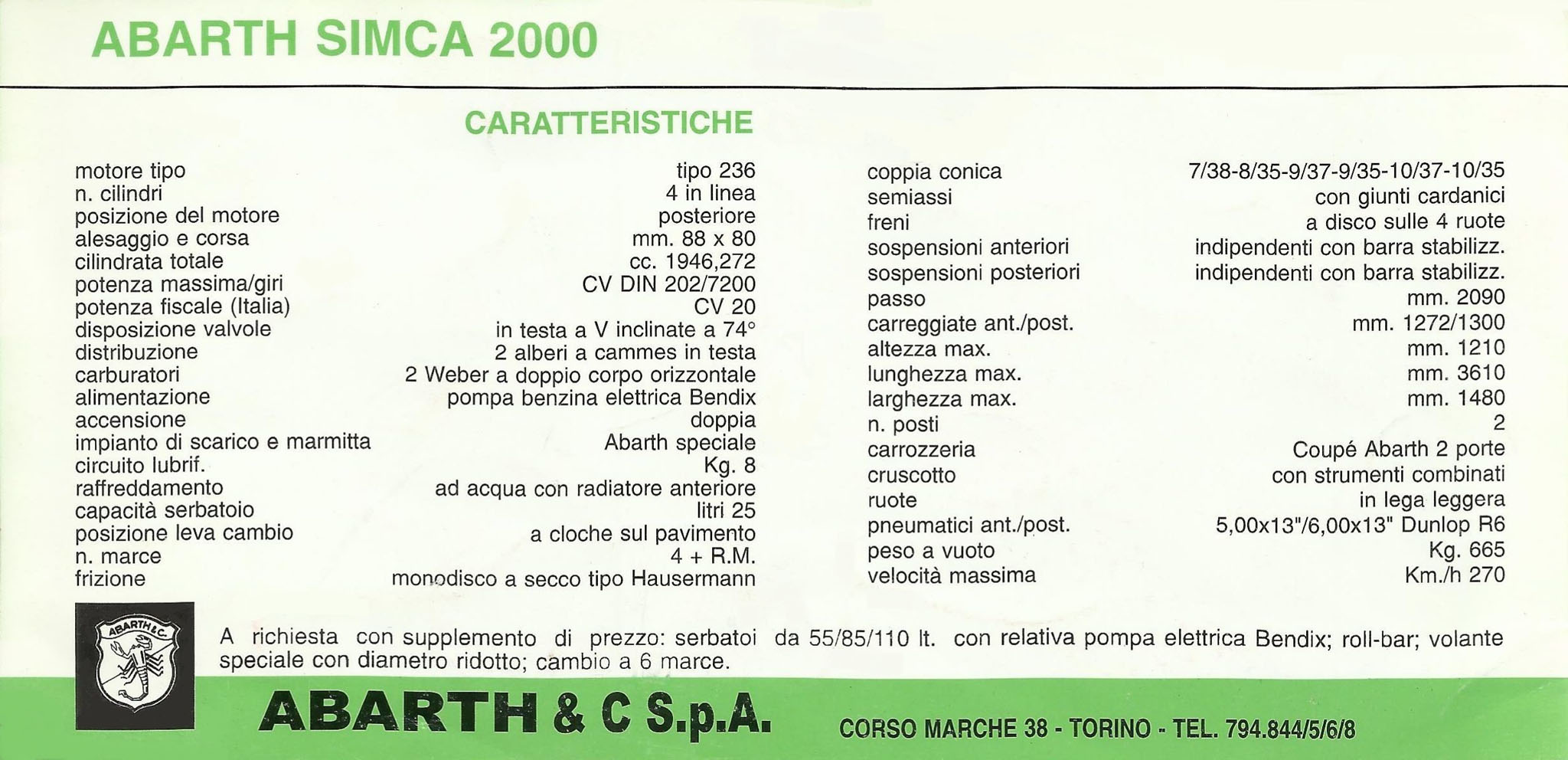 ABARTH SIMCA 2000

CARATTERISTICHE

| | |
|---|---|
| motore tipo | tipo 236 |
| n. cilindri | 4 in linea |
| posizione del motore | posteriore |
| alesaggio e corsa | mm. 88 x 80 |
| cilindrata totale | cc. 1946,272 |
| potenza massima/giri | CV DIN 202/7200 |
| potenza fiscale (Italia) | CV 20 |
| disposizione valvole | in testa a V inclinate a 74° |
| distribuzione | 2 alberi a cammes in testa |
| carburatori | 2 Weber a doppio corpo orizzontale |
| alimentazione | pompa benzina elettrica Bendix |
| accensione | doppia |
| impianto di scarico e marmitta | Abarth speciale |
| circuito lubrif. | Kg. 8 |
| raffreddamento | ad acqua con radiatore anteriore |
| capacità serbatoio | litri 25 |
| posizione leva cambio | a cloche sul pavimento |
| n. marce | 4 + R.M. |
| frizione | monodisco a secco tipo Hausermann |

| | |
|---|---|
| coppia conica | 7/38-8/35-9/37-9/35-10/37-10/35 |
| semiassi | con giunti cardanici |
| freni | a disco sulle 4 ruote |
| sospensioni anteriori | indipendenti con barra stabilizz. |
| sospensioni posteriori | indipendenti con barra stabilizz. |
| passo | mm. 2090 |
| carreggiate ant./post. | mm. 1272/1300 |
| altezza max. | mm. 1210 |
| lunghezza max. | mm. 3610 |
| larghezza max. | mm. 1480 |
| n. posti | 2 |
| carrozzeria | Coupé Abarth 2 porte |
| cruscotto | con strumenti combinati |
| ruote | in lega leggera |
| pneumatici ant./post. | 5,00x13"/6,00x13" Dunlop R6 |
| peso a vuoto | Kg. 665 |
| velocità massima | Km./h 270 |

ABARTH & C.

A richiesta con supplemento di prezzo: serbatoi da 55/85/110 lt. con relativa pompa elettrica Bendix; roll-bar; volante speciale con diametro ridotto; cambio a 6 marce.

ABARTH & C S.p.A. CORSO MARCHE 38 - TORINO - TEL. 794.844/5/6/8